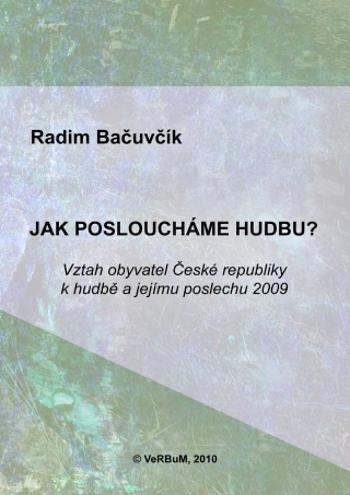 Radim Bačuvčík

JAK POSLOUCHÁME HUDBU?

Vztah obyvatel České republiky k hudbě a jejímu poslechu 2009

© VeRBuM, 2010